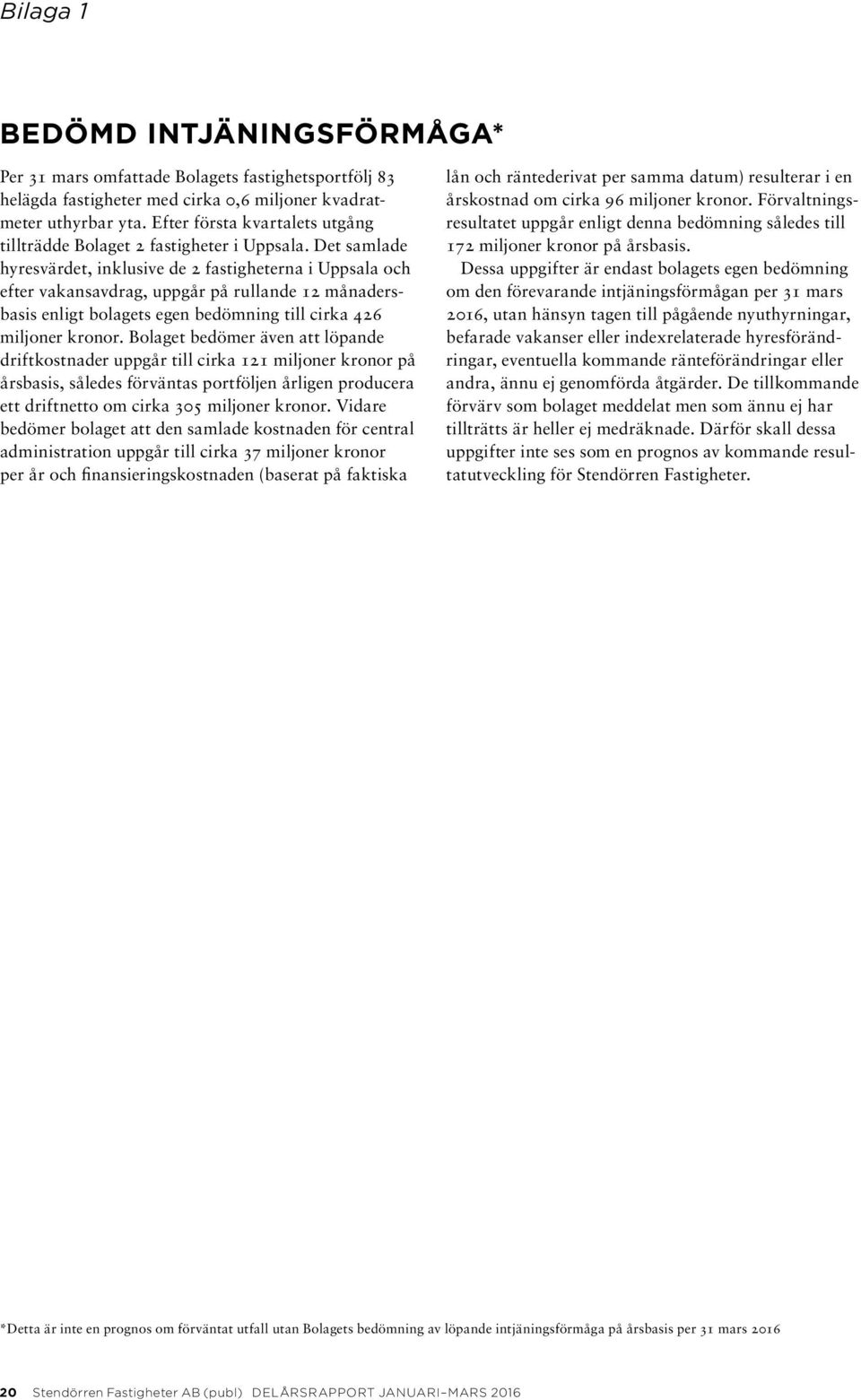 Bilaga 1

BEDÖMD INTJÄNINGSFÖRMÅGA*

Per 31 mars omfattade Bolagets fastighetsportfölj 83 helägda fastigheter med cirka 0,6 miljoner kvadratmeter uthyrbar yta. Efter första kvartalets utgång tillträdde Bolaget 2 fastigheter i Uppsala. Det samlade hyresvärdet, inklusive de 2 fastigheterna i Uppsala och efter vakansavdrag, uppgår på rullande 12 månadersbasis enligt bolagets egen bedömning till cirka 426 miljoner kronor. Bolaget bedömer även att löpande driftkostnader uppgår till cirka 121 miljoner kronor på årsbasis, således förväntas portföljen årligen producera ett driftnetto om cirka 305 miljoner kronor. Vidare bedömer bolaget att den samlade kostnaden för central administration uppgår till cirka 37 miljoner kronor per år och finansieringskostnaden (baserat på faktiska lån och räntederivat per samma datum) resulterar i en årskostnad om cirka 96 miljoner kronor. Förvaltningsresultatet uppgår enligt denna bedömning således till 172 miljoner kronor på årsbasis.

Dessa uppgifter är endast bolagets egen bedömning om den förevarande intjäningsförmågan per 31 mars 2016, utan hänsyn tagen till pågående nyuthyrningar, befarade vakanser eller indexrelaterade hyresförändringar, eventuella kommande ränteförändringar eller andra, ännu ej genomförda åtgärder. De tillkommande förvärv som bolaget meddelat men som ännu ej har tillträtts är heller ej medräknade. Därför skall dessa uppgifter inte ses som en prognos av kommande resultatutveckling för Stendörren Fastigheter.

*Detta är inte en prognos om förväntat utfall utan Bolagets bedömning av löpande intjäningsförmåga på årsbasis per 31 mars 2016

20 Stendörren Fastigheter AB (publ) DELÅRSRAPPORT JANUARI–MARS 2016